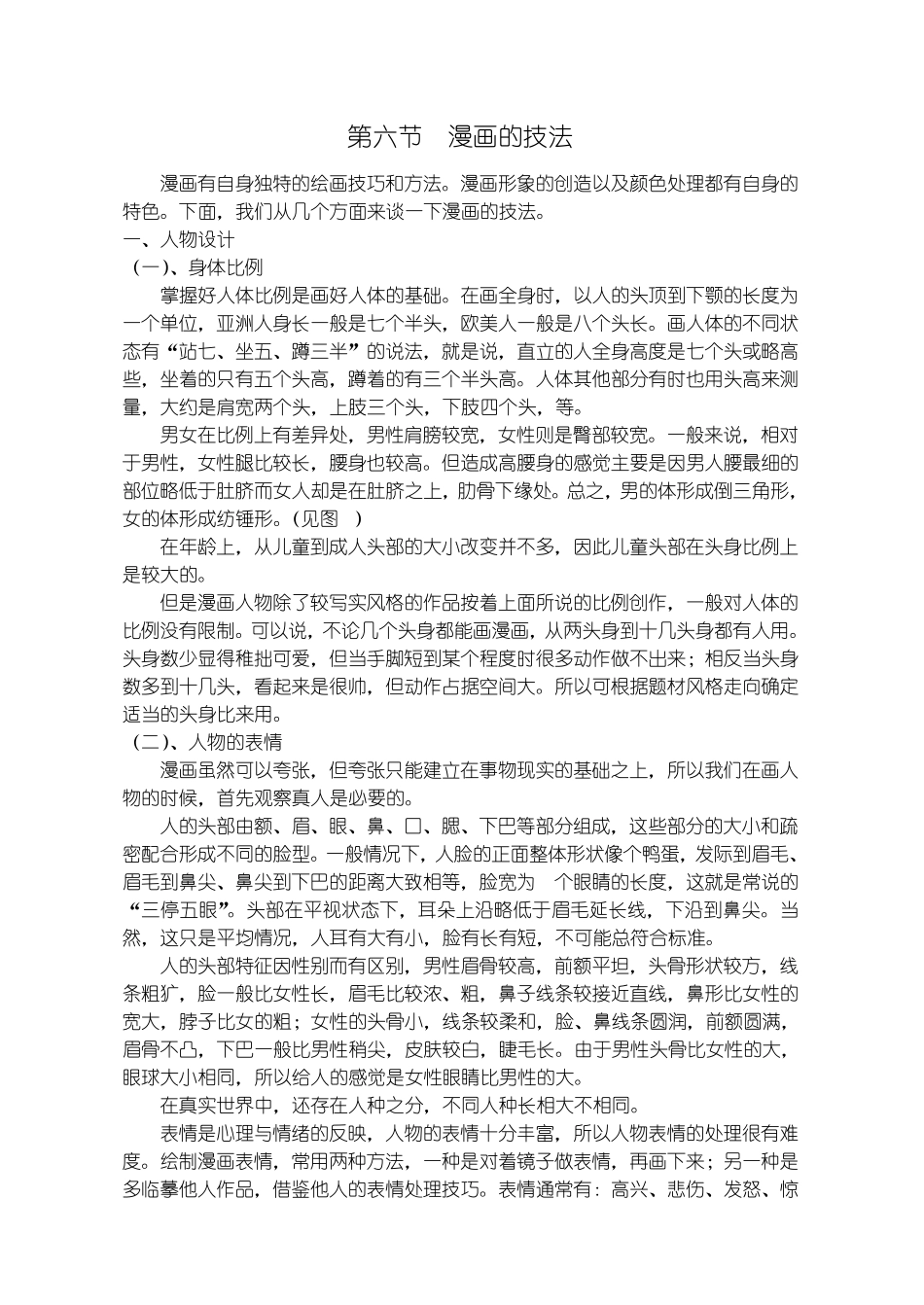 第六节 漫画的技法

漫画有自身独特的绘画技巧和方法。漫画形象的创造以及颜色处理都有自身的特色。下面，我们从几个方面来谈一下漫画的技法。

一、人物设计

（一）、身体比例

掌握好人体比例是画好人体的基础。在画全身时，以人的头顶到下颚的长度为一个单位，亚洲人身长一般是七个半头，欧美人一般是八个头长。画人体的不同状态有“站七、坐五、蹲三半”的说法，就是说，直立的人全身高度是七个头或略高些，坐着的只有五个头高，蹲着的有三个半头高。人体其他部分有时也用头高来测量，大约是肩宽两个头，上肢三个头，下肢四个头，等。

男女在比例上有差异处，男性肩膀较宽，女性则是臀部较宽。一般来说，相对于男性，女性腿比较长，腰身也较高。但造成高腰身的感觉主要是因男人腰最细的部位略低于肚脐而女人却是在肚脐之上，肋骨下缘处。总之，男的体形成倒三角形，女的体形成纺锤形。（见图 ）

在年龄上，从儿童到成人头部的大小改变并不多，因此儿童头部在头身比例上是较大的。

但是漫画人物除了较写实风格的作品按着上面所说的比例创作，一般对人体的比例没有限制。可以说，不论几个头身都能画漫画，从两头身到十几头身都有人用。头身数少显得稚拙可爱，但当手脚短到某个程度时很多动作做不出来；相反当头身数多到十几头，看起来是很帅，但动作占据空间大。所以可根据题材风格走向确定适当的头身比来用。

（二）、人物的表情

漫画虽然可以夸张，但夸张只能建立在事物现实的基础之上，所以我们在画人物的时候，首先观察真人是必要的。

人的头部由额、眉、眼、鼻、口、腮、下巴等部分组成，这些部分的大小和疏密配合形成不同的脸型。一般情况下，人脸的正面整体形状像个鸭蛋，发际到眉毛、眉毛到鼻尖、鼻尖到下巴的距离大致相等，脸宽为 个眼睛的长度，这就是常说的“三停五眼”。头部在平视状态下，耳朵上沿略低于眉毛延长线，下沿到鼻尖。当然，这只是平均情况，人耳有大有小，脸有长有短，不可能总符合标准。

人的头部特征因性别而有区别，男性眉骨较高，前额平坦，头骨形状较方，线条粗犷，脸一般比女性长，眉毛比较浓、粗，鼻子线条较接近直线，鼻形比女性的宽大，脖子比女的粗；女性的头骨小，线条较柔和，脸、鼻线条圆润，前额圆满，眉骨不凸，下巴一般比男性稍尖，皮肤较白，睫毛长。由于男性头骨比女性的大，眼球大小相同，所以给人的感觉是女性眼睛比男性的大。

在真实世界中，还存在人种之分，不同人种长相大不相同。

表情是心理与情绪的反映，人物的表情十分丰富，所以人物表情的处理很有难度。绘制漫画表情，常用两种方法，一种是对着镜子做表情，再画下来；另一种是多临摹他人作品，借鉴他人的表情处理技巧。表情通常有：高兴、悲伤、发怒、惊